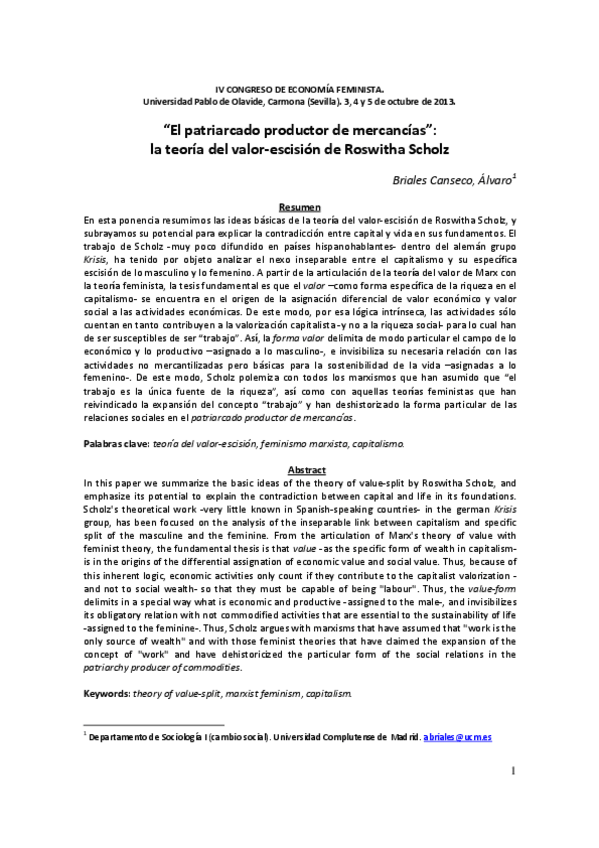 IV CONGRESO DE ECONOMÍA FEMINISTA.
Universidad Pablo de Olavide, Carmona (Sevilla). 3, 4 y 5 de octubre de 2013.

"El patriarcado productor de mercancías":
la teoría del valor-escisión de Roswitha Scholz

Briales Canseco, Álvaro$^1$

Resumen

En esta ponencia resumimos las ideas básicas de la teoría del valor-escisión de Roswitha Scholz, y subrayamos su potencial para explicar la contradicción entre capital y vida en sus fundamentos. El trabajo de Scholz -muy poco difundido en países hispanohablantes- dentro del alemán grupo Krisis, ha tenido por objeto analizar el nexo inseparable entre el capitalismo y su específica escisión de lo masculino y lo femenino. A partir de la articulación de la teoría del valor de Marx con la teoría feminista, la tesis fundamental es que el valor –como forma específica de la riqueza en el capitalismo- se encuentra en el origen de la asignación diferencial de valor económico y valor social a las actividades económicas. De este modo, por esa lógica intrínseca, las actividades sólo cuentan en tanto contribuyen a la valorización capitalista -y no a la riqueza social- para lo cual han de ser susceptibles de ser "trabajo". Así, la forma valor delimita de modo particular el campo de lo económico y lo productivo –asignado a lo masculino-, e invisibiliza su necesaria relación con las actividades no mercantilizadas pero básicas para la sostenibilidad de la vida –asignadas a lo femenino-. De este modo, Scholz polemiza con todos los marxismos que han asumido que "el trabajo es la única fuente de la riqueza", así como con aquellas teorías feministas que han reivindicado la expansión del concepto "trabajo" y han deshistorizado la forma particular de las relaciones sociales en el patriarcado productor de mercancías.

Palabras clave: teoría del valor-escisión, feminismo marxista, capitalismo.

Abstract

In this paper we summarize the basic ideas of the theory of value-split by Roswitha Scholz, and emphasize its potential to explain the contradiction between capital and life in its foundations. Scholz's theoretical work -very little known in Spanish-speaking countries- in the german Krisis group, has been focused on the analysis of the inseparable link between capitalism and specific split of the masculine and the feminine. From the articulation of Marx's theory of value with feminist theory, the fundamental thesis is that value -as the specific form of wealth in capitalism- is in the origins of the differential assignation of economic value and social value. Thus, because of this inherent logic, economic activities only count if they contribute to the capitalist valorization - and not to social wealth- so that they must be capable of being "labour". Thus, the value-form delimits in a special way what is economic and productive -assigned to the male-, and invisibilizes its obligatory relation with not commodified activities that are essential to the sustainability of life -assigned to the feminine-. Thus, Scholz argues with marxisms that have assumed that "work is the only source of wealth" and with those feminist theories that have claimed the expansion of the concept of "work" and have dehistoricized the particular form of the social relations in the patriarchy producer of commodities.

Keywords: theory of value-split, marxist feminism, capitalism.

$^1$ Departamento de Sociología I (cambio social). Universidad Complutense de Madrid. abriales@ucm.es

1